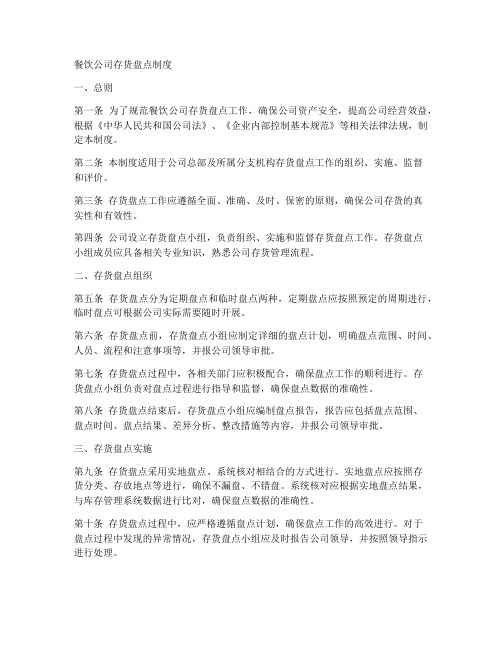 餐饮公司存货盘点制度

一、总则

第一条 为了规范餐饮公司存货盘点工作，确保公司资产安全，提高公司经营效益，根据《中华人民共和国公司法》、《企业内部控制基本规范》等相关法律法规，制定本制度。

第二条 本制度适用于公司总部及所属分支机构存货盘点工作的组织、实施、监督和评价。

第三条 存货盘点工作应遵循全面、准确、及时、保密的原则，确保公司存货的真实性和有效性。

第四条 公司设立存货盘点小组，负责组织、实施和监督存货盘点工作。存货盘点小组成员应具备相关专业知识，熟悉公司存货管理流程。

二、存货盘点组织

第五条 存货盘点分为定期盘点和临时盘点两种，定期盘点应按照预定的周期进行，临时盘点可根据公司实际需要随时开展。

第六条 存货盘点前，存货盘点小组应制定详细的盘点计划，明确盘点范围、时间、人员、流程和注意事项等，并报公司领导审批。

第七条 存货盘点过程中，各相关部门应积极配合，确保盘点工作的顺利进行。存货盘点小组负责对盘点过程进行指导和监督，确保盘点数据的准确性。

第八条 存货盘点结束后，存货盘点小组应编制盘点报告，报告应包括盘点范围、盘点时间、盘点结果、差异分析、整改措施等内容，并报公司领导审批。

三、存货盘点实施

第九条 存货盘点采用实地盘点、系统核对相结合的方式进行。实地盘点应按照存货分类、存放地点等进行，确保不漏盘、不错盘。系统核对应根据实地盘点结果，与库存管理系统数据进行比对，确保盘点数据的准确性。

第十条 存货盘点过程中，应严格遵循盘点计划，确保盘点工作的高效进行。对于盘点过程中发现的异常情况，存货盘点小组应及时报告公司领导，并按照领导指示进行处理。